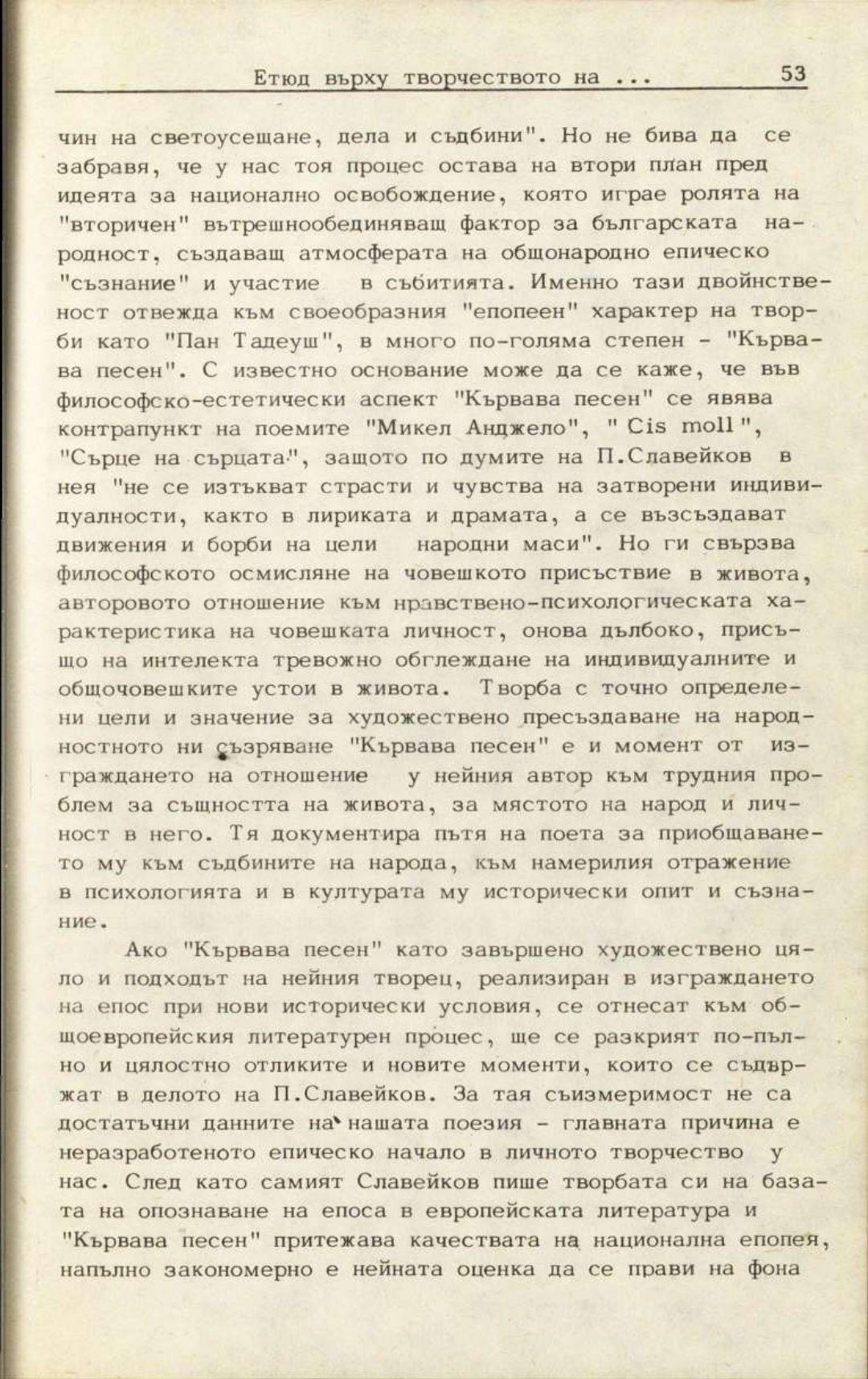 Етюд върху творчеството на ... 53

чин на светоусещане, дела и съдбини". Но не бива да се забравя, че у нас тоя процес остава на втори план пред идеята за национално освобождение, която играе ролята на "вторичен" вътрешнообединяващ фактор за българската народност, създаващ атмосферата на общонародно епическо "съзнание" и участие в събитията. Именно тази двойственост отвежда към своеобразния "епопеен" характер на творби като "Пан Тадеуш", в много по-голяма степен - "Кървава песен". С известно основание може да се каже, че във философско-естетически аспект "Кървава песен" се явява контрапункт на поемите "Микел Анджело", " Cis moll ", "Сърце на сърцата", защото по думите на П.Славейков в нея "не се изтъкват страсти и чувства на затворени индивидуалности, както в лириката и драмата, а се възсъздават движения и борби на цели народни маси". Но ги свързва философското осмисляне на човешкото присъствие в живота, авторовото отношение към нравствено-психологическата характеристика на човешката личност, онова дълбоко, присъщо на интелекта тревожно оглеждане на индивидуалните и общочовешките устои в живота. Творба с точно определени цели и значение за художествено пресъздаване на народностното ни съзряване "Кървава песен" е и момент от изграждането на отношение у нейния автор към трудния проблем за същността на живота, за мястото на народ и личност в него. Тя документира пътя на поета за приобщаването му към съдбините на народа, към намерилия отражение в психологията и в културата му исторически опит и съзнание.

Ако "Кървава песен" като завършено художествено цяло и подходът на нейния творец, реализиран в изграждането на епос при нови исторически условия, се отнесат към общоевропейския литературен процес, ще се разкрият по-пълно и цялостно отликите и новите моменти, които се съдържат в делото на П.Славейков. За тая съизмеримост не са достатъчни данните на нашата поезия - главната причина е неразработеното епическо начало в личното творчество у нас. След като самият Славейков пише творбата си на базата на опознаване на епоса в европейската литература и "Кървава песен" притежава качествата на национална епопея, напълно закономерно е нейната оценка да се прави на фона